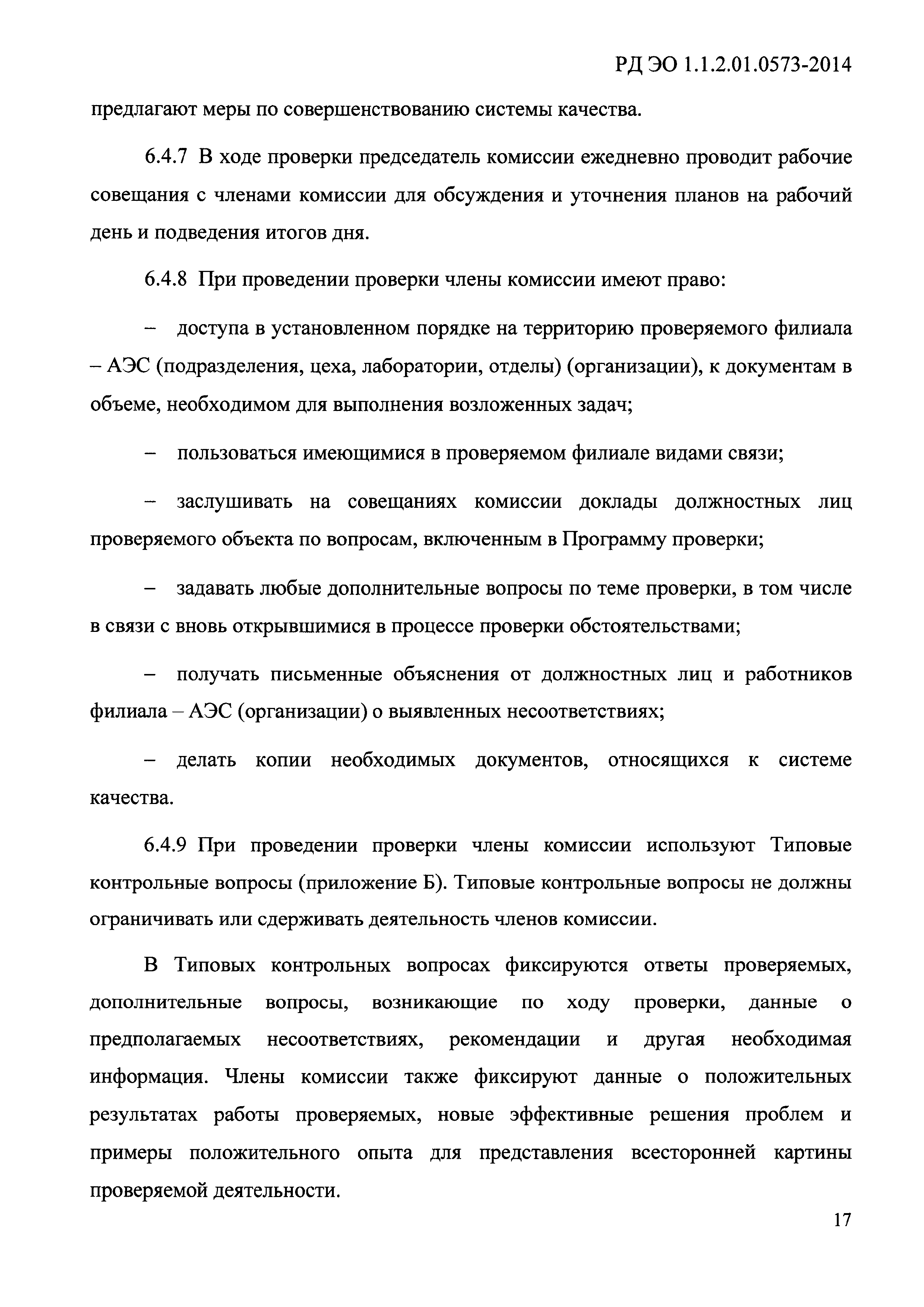 РД ЭО 1.1.2.01.0573-2014

предлагают меры по совершенствованию системы качества.

6.4.7 В ходе проверки председатель комиссии ежедневно проводит рабочие совещания с членами комиссии для обсуждения и уточнения планов на рабочий день и подведения итогов дня.

6.4.8 При проведении проверки члены комиссии имеют право:

– доступа в установленном порядке на территорию проверяемого филиала – АЭС (подразделения, цеха, лаборатории, отделы) (организации), к документам в объеме, необходимом для выполнения возложенных задач;

– пользоваться имеющимися в проверяемом филиале видами связи;

– заслушивать на совещаниях комиссии доклады должностных лиц проверяемого объекта по вопросам, включенным в Программу проверки;

– задавать любые дополнительные вопросы по теме проверки, в том числе в связи с вновь открывшимися в процессе проверки обстоятельствами;

– получать письменные объяснения от должностных лиц и работников филиала – АЭС (организации) о выявленных несоответствиях;

– делать копии необходимых документов, относящихся к системе качества.

6.4.9 При проведении проверки члены комиссии используют Типовые контрольные вопросы (приложение Б). Типовые контрольные вопросы не должны ограничивать или сдерживать деятельность членов комиссии.

В Типовых контрольных вопросах фиксируются ответы проверяемых, дополнительные вопросы, возникающие по ходу проверки, данные о предполагаемых несоответствиях, рекомендации и другая необходимая информация. Члены комиссии также фиксируют данные о положительных результатах работы проверяемых, новые эффективные решения проблем и примеры положительного опыта для представления всесторонней картины проверяемой деятельности.

17